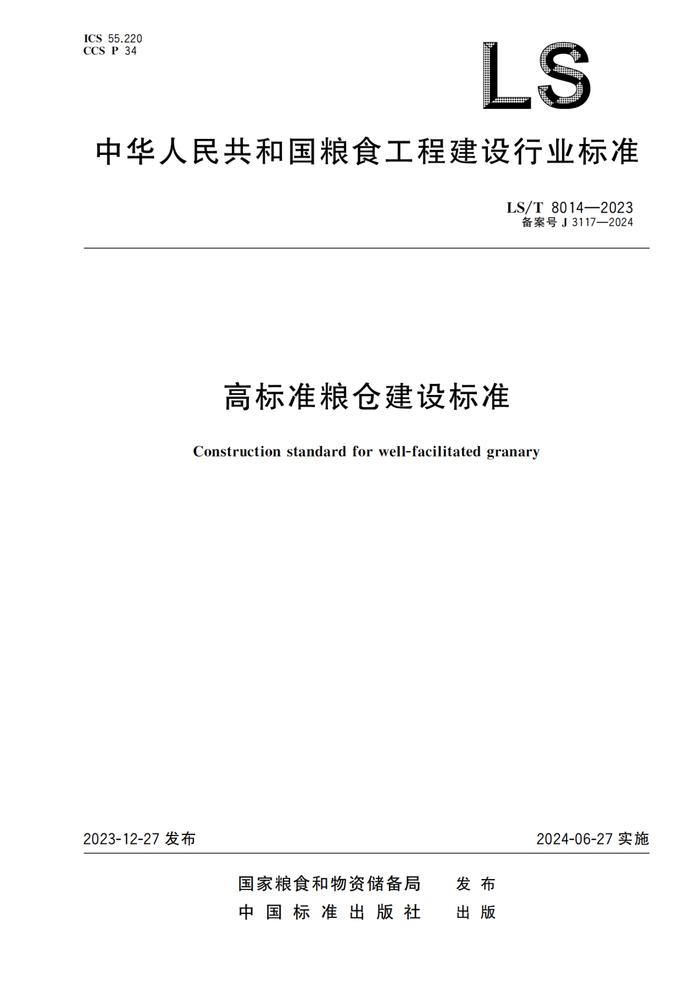 ICS 55.220
CCS P 34

LS

中华人民共和国粮食工程建设行业标准

LS/T 8014—2023
备案号 J 3117—2024

高标准粮仓建设标准

Construction standard for well-facilitated granary

2023-12-27 发布

2024-06-27 实施

国家粮食和物资储备局　发布
中国标准出版社　出版